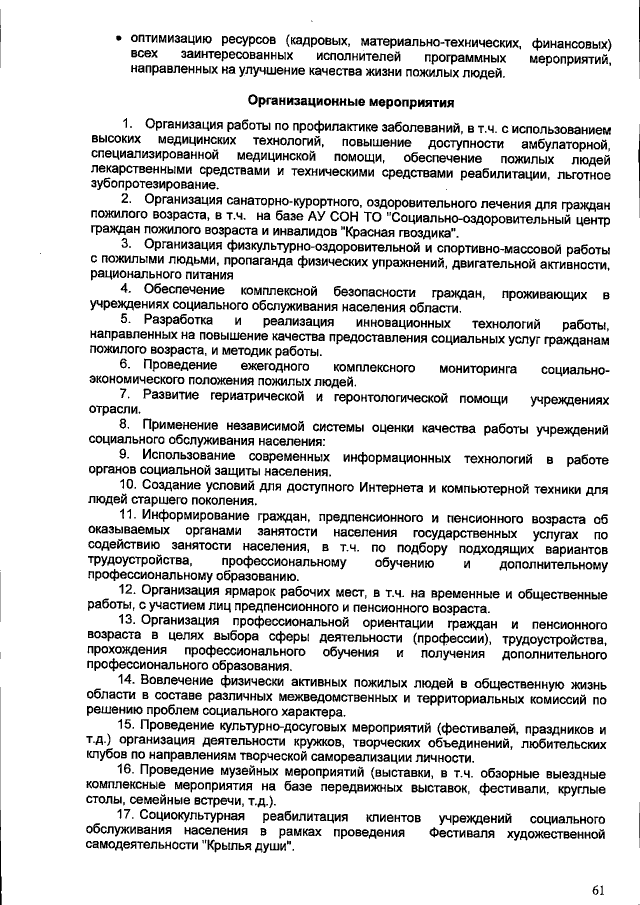 • оптимизацию ресурсов (кадровых, материально-технических, финансовых) всех заинтересованных исполнителей программных мероприятий, направленных на улучшение качества жизни пожилых людей.

Организационные мероприятия

1. Организация работы по профилактике заболеваний, в т.ч. с использованием высоких медицинских технологий, повышение доступности амбулаторной, специализированной медицинской помощи, обеспечение пожилых людей лекарственными средствами и техническими средствами реабилитации, льготное зубопротезирование.
2. Организация санаторно-курортного, оздоровительного лечения для граждан пожилого возраста, в т.ч. на базе АУ СОН ТО "Социально-оздоровительный центр граждан пожилого возраста и инвалидов "Красная гвоздика".
3. Организация физкультурно-оздоровительной и спортивно-массовой работы с пожилыми людьми, пропаганда физических упражнений, двигательной активности, рационального питания
4. Обеспечение комплексной безопасности граждан, проживающих в учреждениях социального обслуживания населения области.
5. Разработка и реализация инновационных технологий работы, направленных на повышение качества предоставления социальных услуг гражданам пожилого возраста, и методик работы.
6. Проведение ежегодного комплексного мониторинга социально-экономического положения пожилых людей.
7. Развитие гериатрической и геронтологической помощи учреждениях отрасли.
8. Применение независимой системы оценки качества работы учреждений социального обслуживания населения:
9. Использование современных информационных технологий в работе органов социальной защиты населения.
10. Создание условий для доступного Интернета и компьютерной техники для людей старшего поколения.
11. Информирование граждан, предпенсионного и пенсионного возраста об оказываемых органами занятости населения государственных услугах по содействию занятости населения, в т.ч. по подбору подходящих вариантов трудоустройства, профессиональному обучению и дополнительному профессиональному образованию.
12. Организация ярмарок рабочих мест, в т.ч. на временные и общественные работы, с участием лиц предпенсионного и пенсионного возраста.
13. Организация профессиональной ориентации граждан и пенсионного возраста в целях выбора сферы деятельности (профессии), трудоустройства, прохождения профессионального обучения и получения дополнительного профессионального образования.
14. Вовлечение физически активных пожилых людей в общественную жизнь области в составе различных межведомственных и территориальных комиссий по решению проблем социального характера.
15. Проведение культурно-досуговых мероприятий (фестивалей, праздников и т.д.) организация деятельности кружков, творческих объединений, любительских клубов по направлениям творческой самореализации личности.
16. Проведение музейных мероприятий (выставки, в т.ч. обзорные выездные комплексные мероприятия на базе передвижных выставок, фестивали, круглые столы, семейные встречи, т.д.).
17. Социокультурная реабилитация клиентов учреждений социального обслуживания населения в рамках проведения Фестиваля художественной самодеятельности "Крылья души".

61